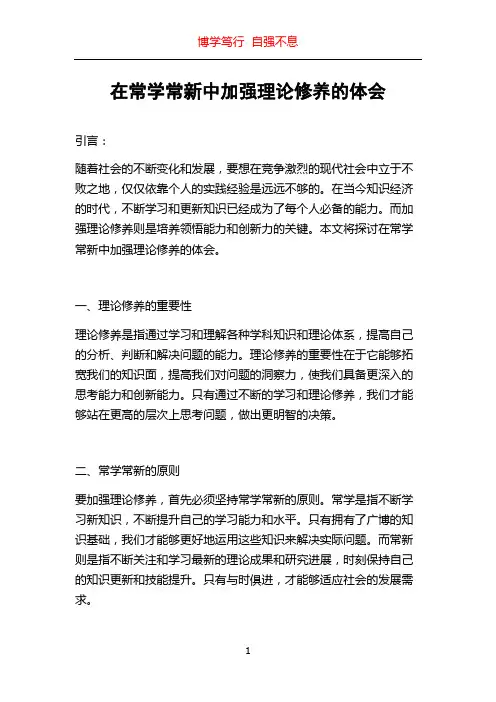 博学笃行 自强不息

在常学常新中加强理论修养的体会

引言：

随着社会的不断变化和发展，要想在竞争激烈的现代社会中立于不败之地，仅仅依靠个人的实践经验是远远不够的。在当今知识经济的时代，不断学习和更新知识已经成为了每个人必备的能力。而加强理论修养则是培养领悟能力和创新力的关键。本文将探讨在常学常新中加强理论修养的体会。

一、理论修养的重要性

理论修养是指通过学习和理解各种学科知识和理论体系，提高自己的分析、判断和解决问题的能力。理论修养的重要性在于它能够拓宽我们的知识面，提高我们对问题的洞察力，使我们具备更深入的思考能力和创新能力。只有通过不断的学习和理论修养，我们才能够站在更高的层次上思考问题，做出更明智的决策。

二、常学常新的原则

要加强理论修养，首先必须坚持常学常新的原则。常学是指不断学习新知识，不断提升自己的学习能力和水平。只有拥有了广博的知识基础，我们才能够更好地运用这些知识来解决实际问题。而常新则是指不断关注和学习最新的理论成果和研究进展，时刻保持自己的知识更新和技能提升。只有与时俱进，才能够适应社会的发展需求。

1